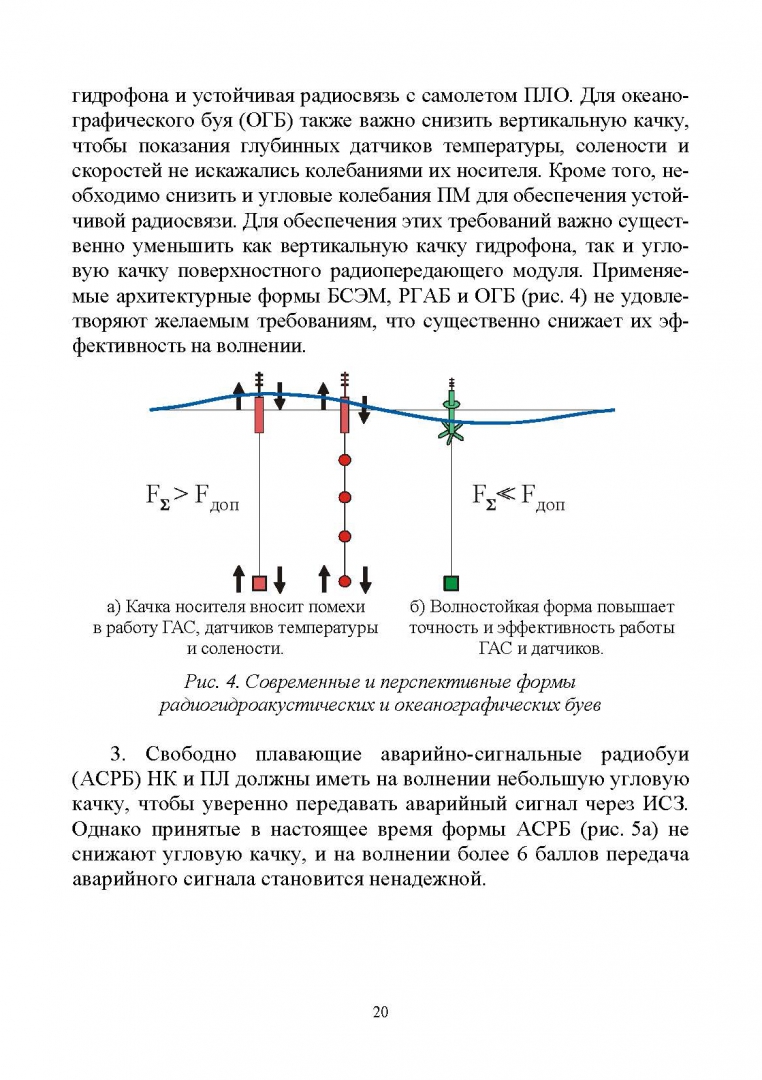 гидрофона и устойчивая радиосвязь с самолетом ПЛО. Для океанографического буя (ОГБ) также важно снизить вертикальную качку, чтобы показания глубинных датчиков температуры, солености и скоростей не искажались колебаниями их носителя. Кроме того, необходимо снизить и угловые колебания ПМ для обеспечения устойчивой радиосвязи. Для обеспечения этих требований важно существенно уменьшить как вертикальную качку гидрофона, так и угловую качку поверхностного радиопередающего модуля. Применяемые архитектурные формы БСЭМ, РГАБ и ОГБ (рис. 4) не удовлетворяют желаемым требованиям, что существенно снижает их эффективность на волнении.

$F_{\Sigma} > F_{доп}$

$F_{\Sigma} \ll F_{доп}$

а) Качка носителя вносит помехи в работу ГАС, датчиков температуры и солености.

б) Волностойкая форма повышает точность и эффективность работы ГАС и датчиков.

Рис. 4. Современные и перспективные формы радиогидроакустических и океанографических буев

3. Свободно плавающие аварийно-сигнальные радиобуи (АСРБ) НК и ПЛ должны иметь на волнении небольшую угловую качку, чтобы уверенно передавать аварийный сигнал через ИСЗ. Однако принятые в настоящее время формы АСРБ (рис. 5а) не снижают угловую качку, и на волнении более 6 баллов передача аварийного сигнала становится ненадежной.

20